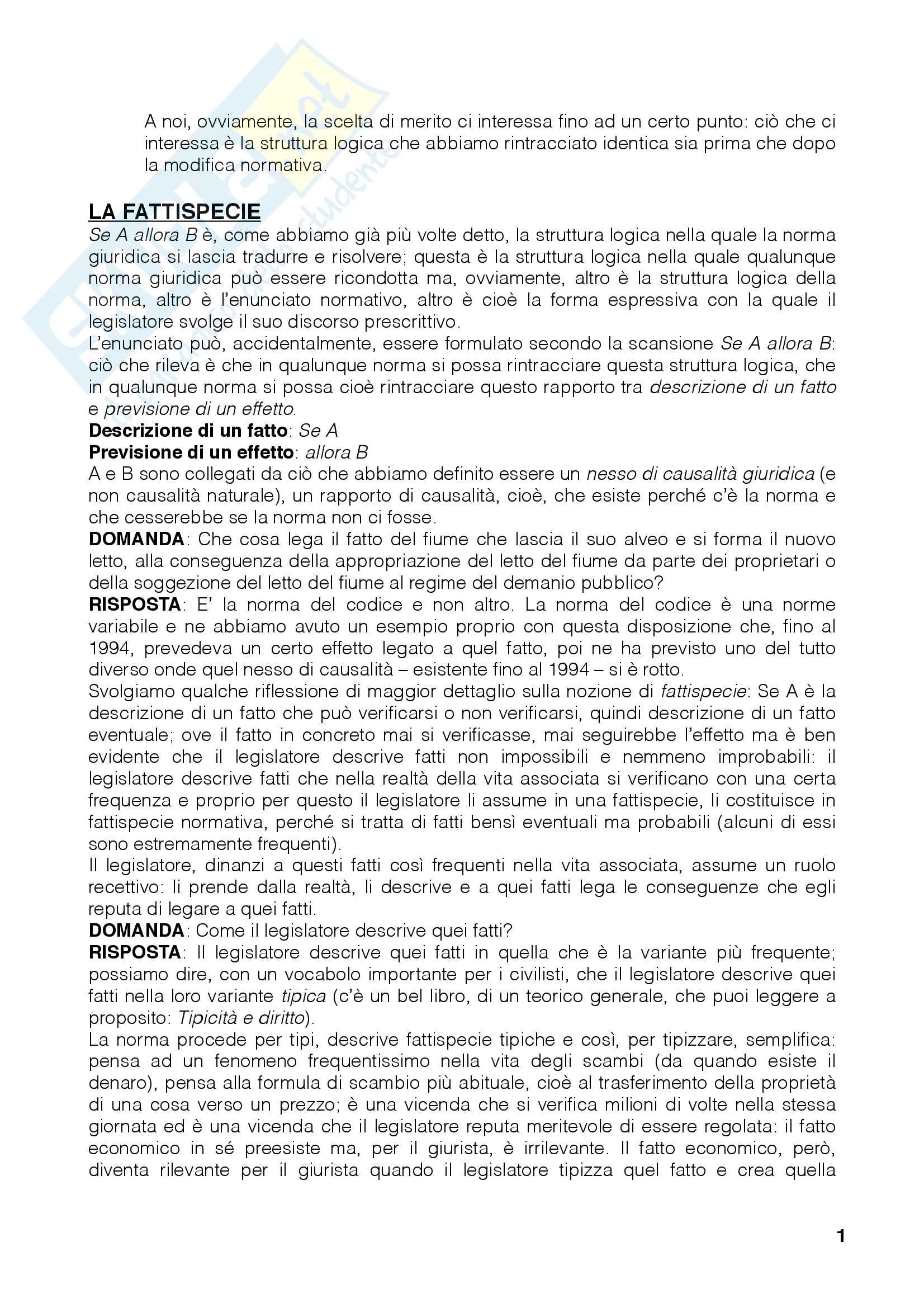 A noi, ovviamente, la scelta di merito ci interessa fino ad un certo punto: ciò che ci interessa è la struttura logica che abbiamo rintracciato identica sia prima che dopo la modifica normativa.

LA FATTISPECIE
Se A allora B è, come abbiamo già più volte detto, la struttura logica nella quale la norma giuridica si lascia tradurre e risolvere; questa è la struttura logica nella quale qualunque norma giuridica può essere ricondotta ma, ovviamente, altro è la struttura logica della norma, altro è l'enunciato normativo, altro è cioè la forma espressiva con la quale il legislatore svolge il suo discorso prescrittivo.
L'enunciato può, accidentalmente, essere formulato secondo la scansione Se A allora B: ciò che rileva è che in qualunque norma si possa rintracciare questa struttura logica, che in qualunque norma si possa cioè rintracciare questo rapporto tra descrizione di un fatto e previsione di un effetto.
Descrizione di un fatto: Se A
Previsione di un effetto: allora B
A e B sono collegati da ciò che abbiamo definito essere un nesso di causalità giuridica (e non causalità naturale), un rapporto di causalità, cioè, che esiste perché c'è la norma e che cesserebbe se la norma non ci fosse.
DOMANDA: Che cosa lega il fatto del fiume che lascia il suo alveo e si forma il nuovo letto, alla conseguenza della appropriazione del letto del fiume da parte dei proprietari o della soggezione del letto del fiume al regime del demanio pubblico?
RISPOSTA: E' la norma del codice e non altro. La norma del codice è una norme variabile e ne abbiamo avuto un esempio proprio con questa disposizione che, fino al 1994, prevedeva un certo effetto legato a quel fatto, poi ne ha previsto uno del tutto diverso onde quel nesso di causalità – esistente fino al 1994 – si è rotto.
Svolgiamo qualche riflessione di maggior dettaglio sulla nozione di fattispecie: Se A è la descrizione di un fatto che può verificarsi o non verificarsi, quindi descrizione di un fatto eventuale; ove il fatto in concreto mai si verificasse, mai seguirebbe l'effetto ma è ben evidente che il legislatore descrive fatti non impossibili e nemmeno improbabili: il legislatore descrive fatti che nella realtà della vita associata si verificano con una certa frequenza e proprio per questo il legislatore li assume in una fattispecie, li costituisce in fattispecie normativa, perché si tratta di fatti bensì eventuali ma probabili (alcuni di essi sono estremamente frequenti).
Il legislatore, dinanzi a questi fatti così frequenti nella vita associata, assume un ruolo recettivo: li prende dalla realtà, li descrive e a quei fatti lega le conseguenze che egli reputa di legare a quei fatti.
DOMANDA: Come il legislatore descrive quei fatti?
RISPOSTA: Il legislatore descrive quei fatti in quella che è la variante più frequente; possiamo dire, con un vocabolo importante per i civilisti, che il legislatore descrive quei fatti nella loro variante tipica (c'è un bel libro, di un teorico generale, che puoi leggere a proposito: Tipicità e diritto).
La norma procede per tipi, descrive fattispecie tipiche e così, per tipizzare, semplifica: pensa ad un fenomeno frequentissimo nella vita degli scambi (da quando esiste il denaro), pensa alla formula di scambio più abituale, cioè al trasferimento della proprietà di una cosa verso un prezzo; è una vicenda che si verifica milioni di volte nella stessa giornata ed è una vicenda che il legislatore reputa meritevole di essere regolata: il fatto economico in sé preesiste ma, per il giurista, è irrilevante. Il fatto economico, però, diventa rilevante per il giurista quando il legislatore tipizza quel fatto e crea quella

1